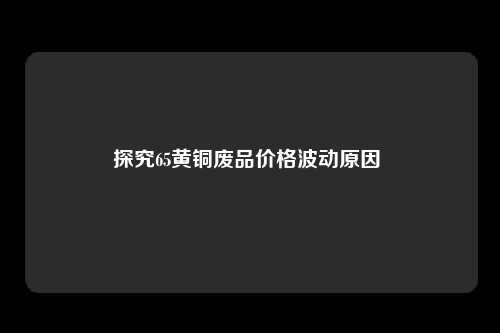 探究65黄铜废品价格波动原因